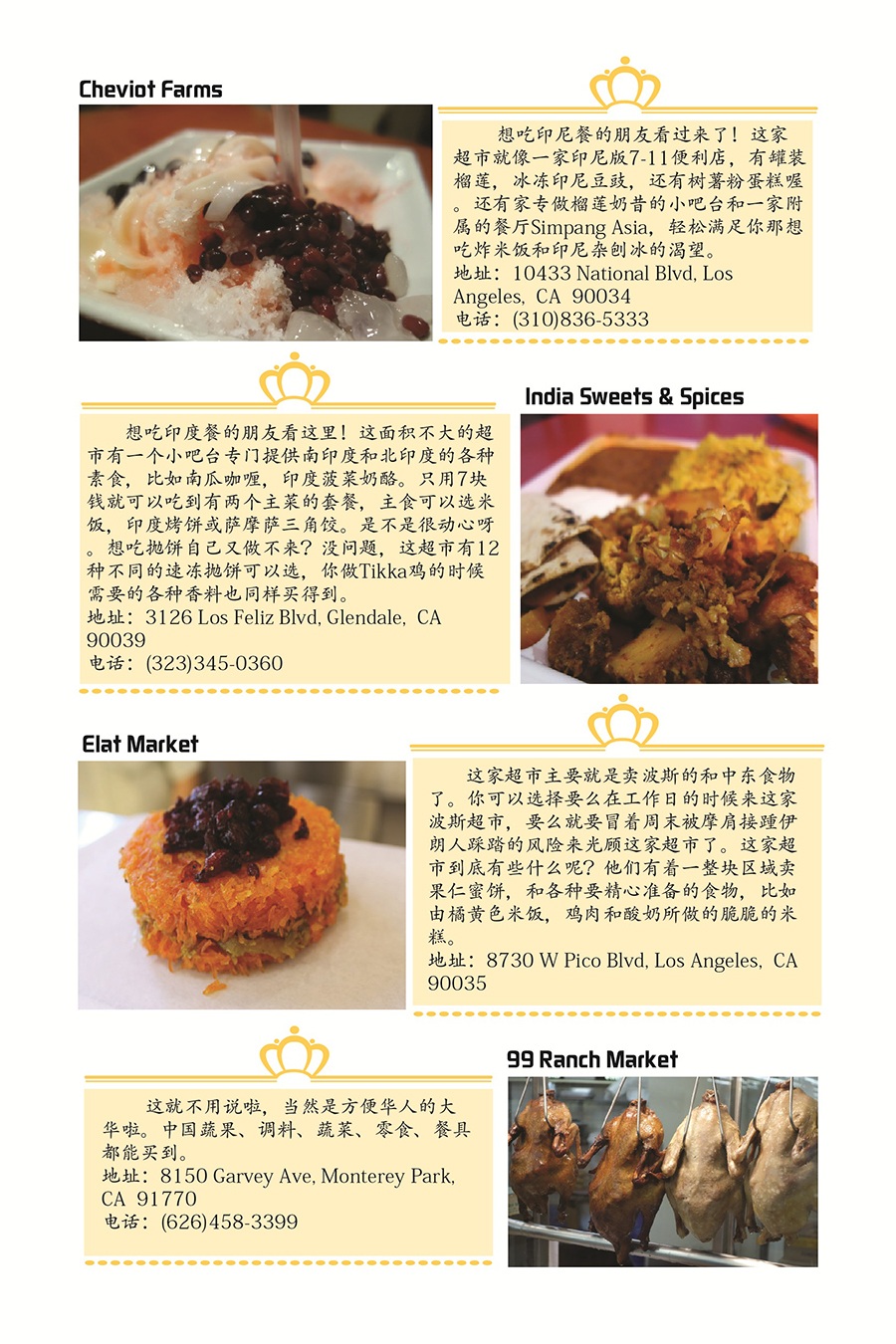 Cheviot Farms

想吃印尼餐的朋友看过来了！这家超市就像一家印尼版7-11便利店，有罐装榴莲，冰冻印尼豆豉，还有树薯粉蛋糕喔。还有家专做榴莲奶昔的小吧台和一家附属的餐厅Simpang Asia，轻松满足你那想吃炸米饭和印尼杂刨冰的渴望。
地址：10433 National Blvd, Los Angeles, CA 90034
电话：(310)836-5333

India Sweets & Spices

想吃印度餐的朋友看这里！这面积不大的超市有一个小吧台专门提供南印度和北印度的各种素食，比如南瓜咖喱，印度菠菜奶酪。只用7块钱就可以吃到有两个主菜的套餐，主食可以选米饭，印度烤饼或萨摩萨三角饺。是不是很动心呀。想吃抛饼自己又做不来？没问题，这超市有12种不同的速冻抛饼可以选，你做Tikka鸡的时候需要的各种香料也同样买得到。
地址：3126 Los Feliz Blvd, Glendale, CA 90039
电话：(323)345-0360

Elat Market

这家超市主要就是卖波斯的和中东食物了。你可以选择要么在工作日的时候来这家波斯超市，要么就要冒着周末被摩肩接踵伊朗人踩踏的风险来光顾这家超市了。这家超市到底有些什么呢？他们有着一整块区域卖果仁蜜饼，和各种要精心准备的食物，比如由橘黄色米饭，鸡肉和酸奶所做的脆脆的米糕。
地址：8730 W Pico Blvd, Los Angeles, CA 90035

99 Ranch Market

这就不用说啦，当然是方便华人的大华啦。中国蔬果、调料、蔬菜、零食、餐具都能买到。
地址：8150 Garvey Ave, Monterey Park, CA 91770
电话：(626)458-3399